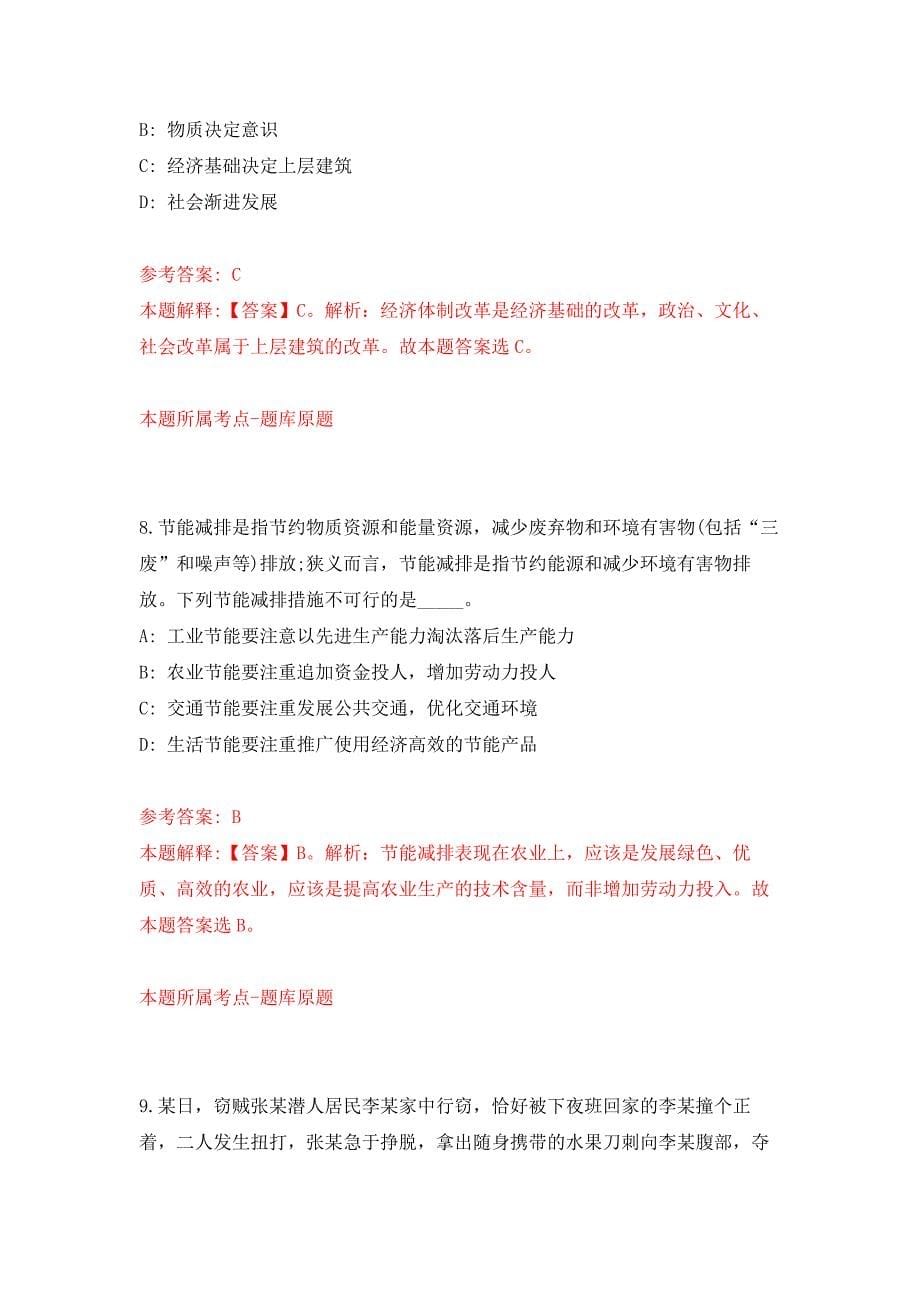 B: 物质决定意识
C: 经济基础决定上层建筑
D: 社会渐进发展

参考答案: C
本题解释:【答案】C。解析：经济体制改革是经济基础的改革，政治、文化、社会改革属于上层建筑的改革。故本题答案选 C。

本题所属考点-题库原题

8.节能减排是指节约物质资源和能量资源，减少废弃物和环境有害物(包括“三废”和噪声等)排放;狭义而言，节能减排是指节约能源和减少环境有害物排放。下列节能减排措施不可行的是_____。
A: 工业节能要注意以先进生产能力淘汰落后生产能力
B: 农业节能要注重追加资金投人，增加劳动力投人
C: 交通节能要注重发展公共交通，优化交通环境
D: 生活节能要注重推广使用经济高效的节能产品

参考答案: B
本题解释:【答案】B。解析：节能减排表现在农业上，应该是发展绿色、优质、高效的农业，应该是提高农业生产的技术含量，而非增加劳动力投入。故本题答案选 B。

本题所属考点-题库原题

9.某日，窃贼张某潜人居民李某家中行窃，恰好被下夜班回家的李某撞个正着，二人发生扭打，张某急于挣脱，拿出随身携带的水果刀刺向李某腹部，夺